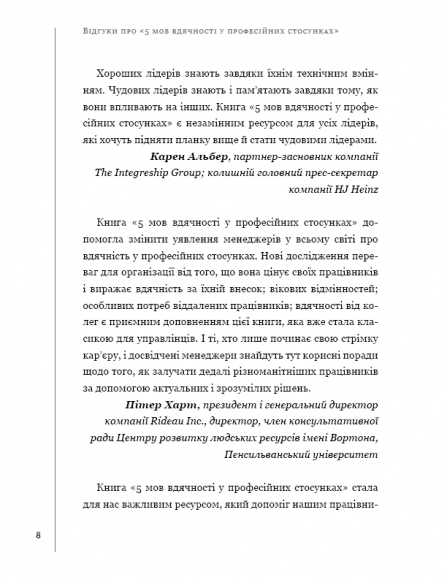 Відгуки про «5 мов вдячності у професійних стосунках»

Хороших лідерів знають завдяки їхнім технічним вмінням. Чудових лідерів знають і пам'ятають завдяки тому, як вони впливають на інших. Книга «5 мов вдячності у професійних стосунках» є незамінним ресурсом для усіх лідерів, які хочуть підняти планку вище й стати чудовими лідерами.

Карен Альбер, партнер-засновник компанії The Integreship Group; колишній головний прес-секретар компанії HJ Heinz

Книга «5 мов вдячності у професійних стосунках» допомогла змінити уявлення менеджерів у всьому світі про вдячність у професійних стосунках. Нові дослідження переваг для організації від того, що вона цінує своїх працівників і виражає вдячність за їхній внесок; вікових відмінностей; особливих потреб віддалених працівників; вдячності від колег є приємним доповненням цієї книги, яка вже стала класикою для управлінців. І ті, хто лише починає свою стрімку кар'єру, і досвідчені менеджери знайдуть тут корисні поради щодо того, як залучати дедалі різноманітніших працівників за допомогою актуальних і зрозумілих рішень.

Пітер Харт, президент і генеральний директор компанії Rideau Inc., директор, член консультативної ради Центру розвитку людських ресурсів імені Вортона, Пенсильванський університет

Книга «5 мов вдячності у професійних стосунках» стала для нас важливим ресурсом, який допоміг нашим працівни-

8